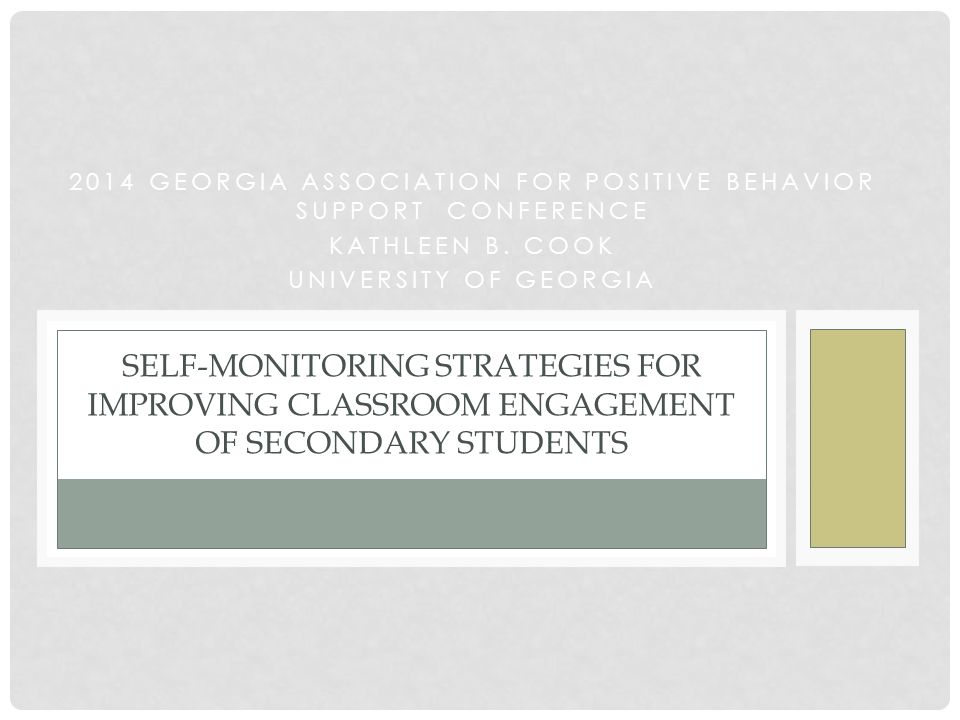 2014 GEORGIA ASSOCIATION FOR POSITIVE BEHAVIOR SUPPORT CONFERENCE
KATHLEEN B. COOK
UNIVERSITY OF GEORGIA

SELF-MONITORING STRATEGIES FOR IMPROVING CLASSROOM ENGAGEMENT OF SECONDARY STUDENTS